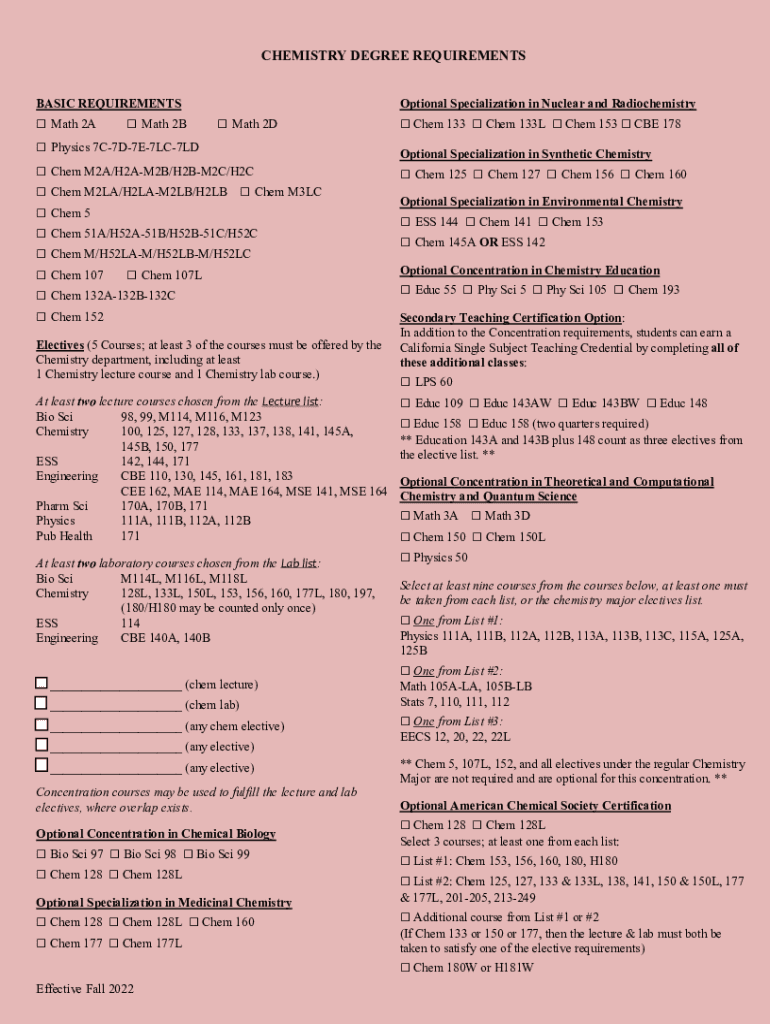 CHEMISTRY DEGREE REQUIREMENTS

BASIC REQUIREMENTS
☐ Math 2A ☐ Math 2B ☐ Math 2D
☐ Physics 7C-7D-7E-7LC-7LD
☐ Chem M2A/H2A-M2B/H2B-M2C/H2C
☐ Chem M2LA/H2LA-M2LB/H2LB ☐ Chem M3LC
☐ Chem 5
☐ Chem 51A/H52A-51B/H52B-51C/H52C
☐ Chem M/H52LA-M/H52LB-M/H52LC
☐ Chem 107 ☐ Chem 107L
☐ Chem 132A-132B-132C
☐ Chem 152

Electives (5 Courses; at least 3 of the courses must be offered by the Chemistry department, including at least 1 Chemistry lecture course and 1 Chemistry lab course.)

At least two lecture courses chosen from the Lecture list:

| | |
|---|---|
| Bio Sci | 98, 99, M114, M116, M123 |
| Chemistry | 100, 125, 127, 128, 133, 137, 138, 141, 145A, 145B, 150, 177 |
| ESS | 142, 144, 171 |
| Engineering | CBE 110, 130, 145, 161, 181, 183 CEE 162, MAE 114, MAE 164, MSE 141, MSE 164 |
| Pharm Sci | 170A, 170B, 171 |
| Physics | 111A, 111B, 112A, 112B |
| Pub Health | 171 |

At least two laboratory courses chosen from the Lab list:

| | |
|---|---|
| Bio Sci | M114L, M116L, M118L |
| Chemistry | 128L, 133L, 150L, 153, 156, 160, 177L, 180, 197, (180/H180 may be counted only once) |
| ESS | 114 |
| Engineering | CBE 140A, 140B |

☐ ____________________ (chem lecture)
☐ ____________________ (chem lab)
☐ ____________________ (any chem elective)
☐ ____________________ (any elective)
☐ ____________________ (any elective)

Concentration courses may be used to fulfill the lecture and lab electives, where overlap exists.

Optional Concentration in Chemical Biology
☐ Bio Sci 97 ☐ Bio Sci 98 ☐ Bio Sci 99
☐ Chem 128 ☐ Chem 128L

Optional Specialization in Medicinal Chemistry
☐ Chem 128 ☐ Chem 128L ☐ Chem 160
☐ Chem 177 ☐ Chem 177L

Effective Fall 2022

Optional Specialization in Nuclear and Radiochemistry
☐ Chem 133 ☐ Chem 133L ☐ Chem 153 ☐ CBE 178

Optional Specialization in Synthetic Chemistry
☐ Chem 125 ☐ Chem 127 ☐ Chem 156 ☐ Chem 160

Optional Specialization in Environmental Chemistry
☐ ESS 144 ☐ Chem 141 ☐ Chem 153
☐ Chem 145A OR ESS 142

Optional Concentration in Chemistry Education
☐ Educ 55 ☐ Phy Sci 5 ☐ Phy Sci 105 ☐ Chem 193

Secondary Teaching Certification Option:
In addition to the Concentration requirements, students can earn a California Single Subject Teaching Credential by completing all of these additional classes:
☐ LPS 60
☐ Educ 109 ☐ Educ 143AW ☐ Educ 143BW ☐ Educ 148
☐ Educ 158 ☐ Educ 158 (two quarters required)
** Education 143A and 143B plus 148 count as three electives from the elective list. **

Optional Concentration in Theoretical and Computational Chemistry and Quantum Science
☐ Math 3A ☐ Math 3D
☐ Chem 150 ☐ Chem 150L
☐ Physics 50

Select at least nine courses from the courses below, at least one must be taken from each list, or the chemistry major electives list.
☐ One from List #1:
Physics 111A, 111B, 112A, 112B, 113A, 113B, 113C, 115A, 125A, 125B
☐ One from List #2:
Math 105A-LA, 105B-LB
Stats 7, 110, 111, 112
☐ One from List #3:
EECS 12, 20, 22, 22L

** Chem 5, 107L, 152, and all electives under the regular Chemistry Major are not required and are optional for this concentration. **

Optional American Chemical Society Certification
☐ Chem 128 ☐ Chem 128L
Select 3 courses; at least one from each list:
☐ List #1: Chem 153, 156, 160, 180, H180
☐ List #2: Chem 125, 127, 133 & 133L, 138, 141, 150 & 150L, 177 & 177L, 201-205, 213-249
☐ Additional course from List #1 or #2
(If Chem 133 or 150 or 177, then the lecture & lab must both be taken to satisfy one of the elective requirements)
☐ Chem 180W or H181W